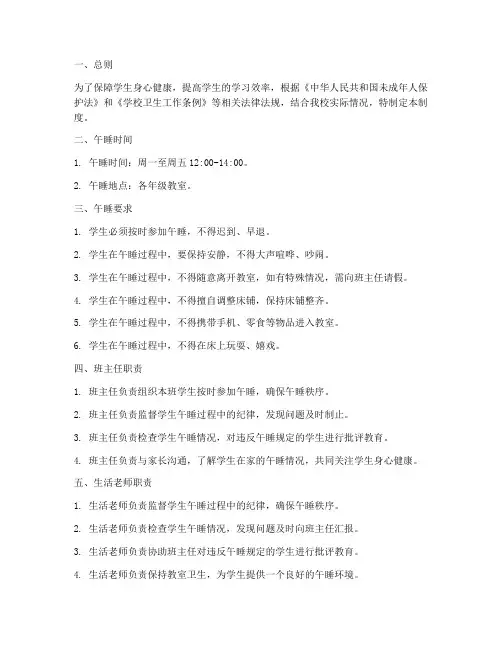 一、总则

为了保障学生身心健康，提高学生的学习效率，根据《中华人民共和国未成年人保护法》和《学校卫生工作条例》等相关法律法规，结合我校实际情况，特制定本制度。

二、午睡时间

1. 午睡时间：周一至周五 12:00-14:00。

2. 午睡地点：各年级教室。

三、午睡要求

1. 学生必须按时参加午睡，不得迟到、早退。

2. 学生在午睡过程中，要保持安静，不得大声喧哗、吵闹。

3. 学生在午睡过程中，不得随意离开教室，如有特殊情况，需向班主任请假。

4. 学生在午睡过程中，不得擅自调整床铺，保持床铺整齐。

5. 学生在午睡过程中，不得携带手机、零食等物品进入教室。

6. 学生在午睡过程中，不得在床上玩耍、嬉戏。

四、班主任职责

1. 班主任负责组织本班学生按时参加午睡，确保午睡秩序。

2. 班主任负责监督学生午睡过程中的纪律，发现问题及时制止。

3. 班主任负责检查学生午睡情况，对违反午睡规定的学生进行批评教育。

4. 班主任负责与家长沟通，了解学生在家的午睡情况，共同关注学生身心健康。

五、生活老师职责

1. 生活老师负责监督学生午睡过程中的纪律，确保午睡秩序。

2. 生活老师负责检查学生午睡情况，发现问题及时向班主任汇报。

3. 生活老师负责协助班主任对违反午睡规定的学生进行批评教育。

4. 生活老师负责保持教室卫生，为学生提供一个良好的午睡环境。